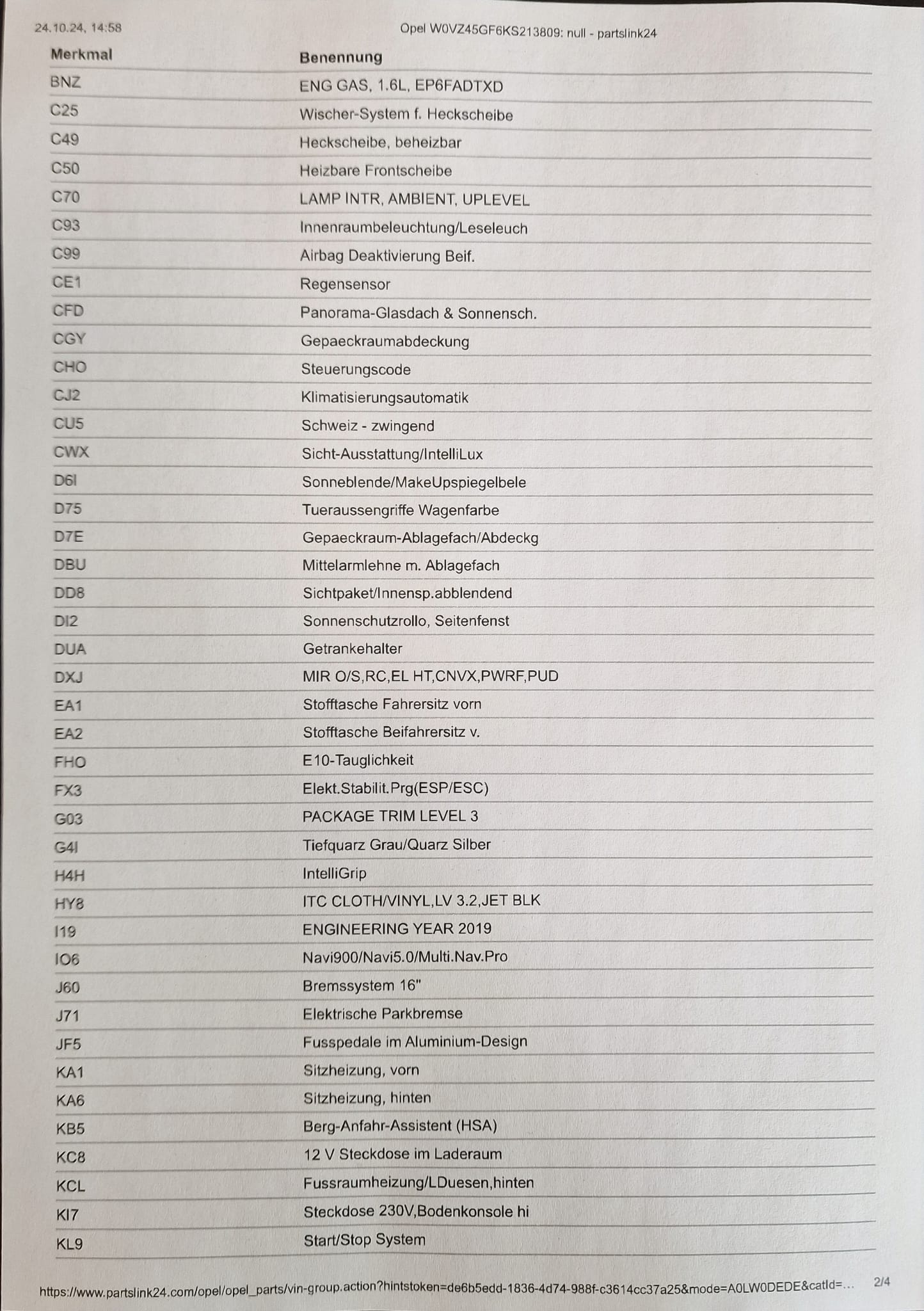 24.10.24, 14:58    Opel W0VZ45GF6KS213809: null - partslink24

| Merkmal | Benennung |
|---|---|
| BNZ | ENG GAS, 1.6L, EP6FADTXD |
| C25 | Wischer-System f. Heckscheibe |
| C49 | Heckscheibe, beheizbar |
| C50 | Heizbare Frontscheibe |
| C70 | LAMP INTR, AMBIENT, UPLEVEL |
| C93 | Innenraumbeleuchtung/Leseleuch |
| C99 | Airbag Deaktivierung Beif. |
| CE1 | Regensensor |
| CFD | Panorama-Glasdach & Sonnensch. |
| CGY | Gepaeckraumabdeckung |
| CHO | Steuerungscode |
| CJ2 | Klimatisierungsautomatik |
| CU5 | Schweiz - zwingend |
| CWX | Sicht-Ausstattung/IntelliLux |
| D6I | Sonneblende/MakeUpspiegelbele |
| D75 | Tueraussengriffe Wagenfarbe |
| D7E | Gepaeckraum-Ablagefach/Abdeckg |
| DBU | Mittelarmlehne m. Ablagefach |
| DD8 | Sichtpaket/Innensp.abblendend |
| DI2 | Sonnenschutzrollo, Seitenfenst |
| DUA | Getrankehalter |
| DXJ | MIR O/S,RC,EL HT,CNVX,PWRF,PUD |
| EA1 | Stofftasche Fahrersitz vorn |
| EA2 | Stofftasche Beifahrersitz v. |
| FHO | E10-Tauglichkeit |
| FX3 | Elekt.Stabilit.Prg(ESP/ESC) |
| G03 | PACKAGE TRIM LEVEL 3 |
| G4I | Tiefquarz Grau/Quarz Silber |
| H4H | IntelliGrip |
| HY8 | ITC CLOTH/VINYL,LV 3.2,JET BLK |
| I19 | ENGINEERING YEAR 2019 |
| IO6 | Navi900/Navi5.0/Multi.Nav.Pro |
| J60 | Bremssystem 16" |
| J71 | Elektrische Parkbremse |
| JF5 | Fusspedale im Aluminium-Design |
| KA1 | Sitzheizung, vorn |
| KA6 | Sitzheizung, hinten |
| KB5 | Berg-Anfahr-Assistent (HSA) |
| KC8 | 12 V Steckdose im Laderaum |
| KCL | Fussraumheizung/LDuesen,hinten |
| KI7 | Steckdose 230V,Bodenkonsole hi |
| KL9 | Start/Stop System |

https://www.partslink24.com/opel/opel_parts/vin-group.action?hintstoken=de6b5edd-1836-4d74-988f-c3614cc37a25&mode=A0LW0DEDE&catId=...    2/4